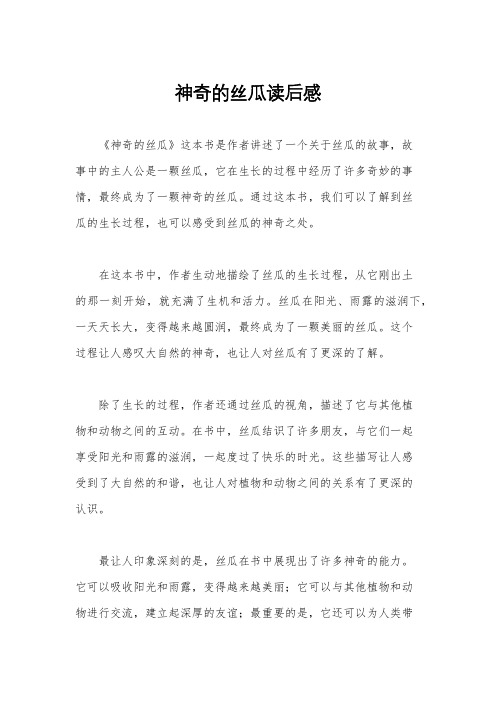 神奇的丝瓜读后感

《神奇的丝瓜》这本书是作者讲述了一个关于丝瓜的故事，故事中的主人公是一颗丝瓜，它在生长的过程中经历了许多奇妙的事情，最终成为了一颗神奇的丝瓜。通过这本书，我们可以了解到丝瓜的生长过程，也可以感受到丝瓜的神奇之处。

在这本书中，作者生动地描绘了丝瓜的生长过程，从它刚出土的那一刻开始，就充满了生机和活力。丝瓜在阳光、雨露的滋润下，一天天长大，变得越来越圆润，最终成为了一颗美丽的丝瓜。这个过程让人感叹大自然的神奇，也让人对丝瓜有了更深的了解。

除了生长的过程，作者还通过丝瓜的视角，描述了它与其他植物和动物之间的互动。在书中，丝瓜结识了许多朋友，与它们一起享受阳光和雨露的滋润，一起度过了快乐的时光。这些描写让人感受到了大自然的和谐，也让人对植物和动物之间的关系有了更深的认识。

最让人印象深刻的是，丝瓜在书中展现出了许多神奇的能力。它可以吸收阳光和雨露，变得越来越美丽；它可以与其他植物和动物进行交流，建立起深厚的友谊；最重要的是，它还可以为人类带